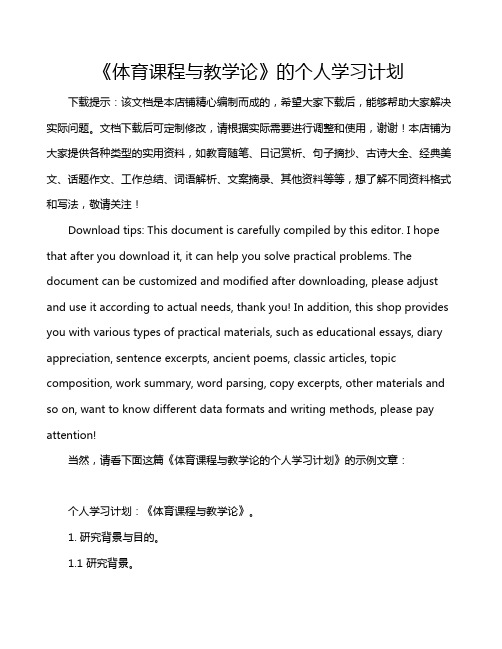 《体育课程与教学论》的个人学习计划

下载提示：该文档是本店铺精心编制而成的，希望大家下载后，能够帮助大家解决实际问题。文档下载后可定制修改，请根据实际需要进行调整和使用，谢谢！本店铺为大家提供各种类型的实用资料，如教育随笔、日记赏析、句子摘抄、古诗大全、经典美文、话题作文、工作总结、词语解析、文案摘录、其他资料等等，想了解不同资料格式和写法，敬请关注！

Download tips: This document is carefully compiled by this editor. I hope that after you download it, it can help you solve practical problems. The document can be customized and modified after downloading, please adjust and use it according to actual needs, thank you! In addition, this shop provides you with various types of practical materials, such as educational essays, diary appreciation, sentence excerpts, ancient poems, classic articles, topic composition, work summary, word parsing, copy excerpts, other materials and so on, want to know different data formats and writing methods, please pay attention!

当然，请看下面这篇《体育课程与教学论的个人学习计划》的示例文章：

个人学习计划：《体育课程与教学论》。

1. 研究背景与目的。

1.1 研究背景。